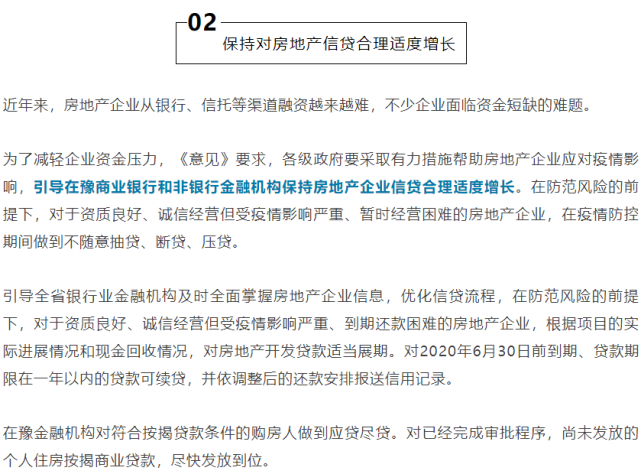 02
保持对房地产信贷合理适度增长

近年来，房地产企业从银行、信托等渠道融资越来越难，不少企业面临资金短缺的难题。

为了减轻企业资金压力，《意见》要求，各级政府要采取有力措施帮助房地产企业应对疫情影响，引导在豫商业银行和非银行金融机构保持房地产企业信贷合理适度增长。在防范风险的前提下，对于资质良好、诚信经营但受疫情影响严重、暂时经营困难的房地产企业，在疫情防控期间做到不随意抽贷、断贷、压贷。

引导全省银行业金融机构及时全面掌握房地产企业信息，优化信贷流程，在防范风险的前提下，对于资质良好、诚信经营但受疫情影响严重、到期还款困难的房地产企业，根据项目的实际进展情况和现金回收情况，对房地产开发贷款适当展期。对2020年6月30日前到期、贷款期限在一年以内的贷款可续贷，并依调整后的还款安排报送信用记录。

在豫金融机构对符合按揭贷款条件的购房人做到应贷尽贷。对已经完成审批程序，尚未发放的个人住房按揭商业贷款，尽快发放到位。